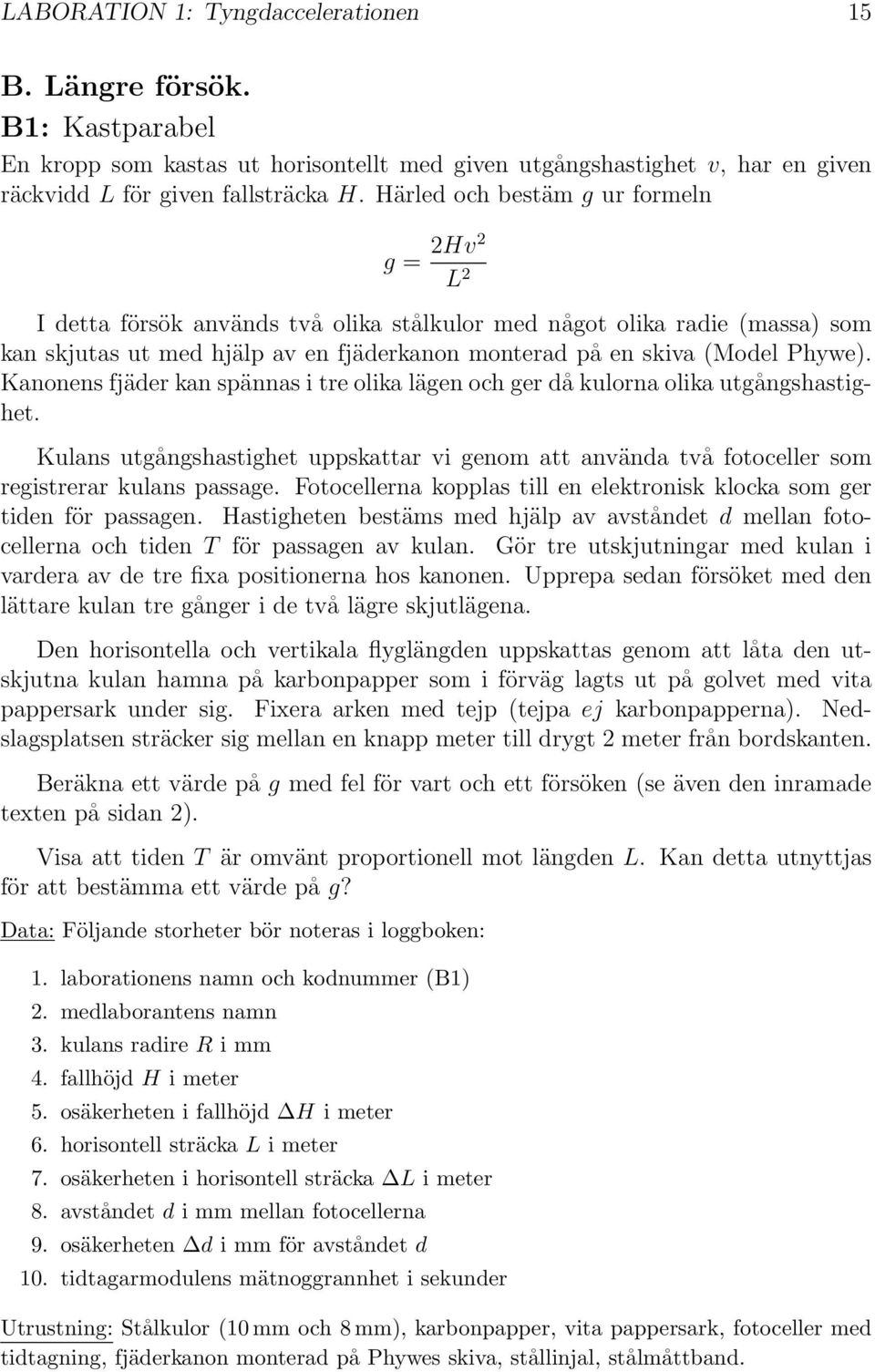 LABORATION 1: Tyngdaccelerationen 15

B. Längre försök.

B1: Kastparabel

En kropp som kastas ut horisontellt med given utgångshastighet $v$, har en given räckvidd $L$ för given fallsträcka $H$. Härled och bestäm $g$ ur formeln

$$g = \frac{2Hv^2}{L^2}$$

I detta försök används två olika stålkulor med något olika radie (massa) som kan skjutas ut med hjälp av en fjäderkanon monterad på en skiva (Model Phywe). Kanonens fjäder kan spännas i tre olika lägen och ger då kulorna olika utgångshastighet.

Kulans utgångshastighet uppskattar vi genom att använda två fotoceller som registrerar kulans passage. Fotocellerna kopplas till en elektronisk klocka som ger tiden för passagen. Hastigheten bestäms med hjälp av avståndet $d$ mellan fotocellerna och tiden $T$ för passagen av kulan. Gör tre utskjutningar med kulan i vardera av de tre fixa positionerna hos kanonen. Upprepa sedan försöket med den lättare kulan tre gånger i de två lägre skjutlägena.

Den horisontella och vertikala flyglängden uppskattas genom att låta den utskjutna kulan hamna på karbonpapper som i förväg lagts ut på golvet med vita pappersark under sig. Fixera arken med tejp (tejpa $ej$ karbonpapperna). Nedslagsplatsen sträcker sig mellan en knapp meter till drygt 2 meter från bordskanten.

Beräkna ett värde på $g$ med fel för vart och ett försöken (se även den inramade texten på sidan 2).

Visa att tiden $T$ är omvänt proportionell mot längden $L$. Kan detta utnyttjas för att bestämma ett värde på $g$?

Data: Följande storheter bör noteras i loggboken:

1. laborationens namn och kodnummer (B1)
2. medlaborantens namn
3. kulans radire $R$ i mm
4. fallhöjd $H$ i meter
5. osäkerheten i fallhöjd $\Delta H$ i meter
6. horisontell sträcka $L$ i meter
7. osäkerheten i horisontell sträcka $\Delta L$ i meter
8. avståndet $d$ i mm mellan fotocellerna
9. osäkerheten $\Delta d$ i mm för avståndet $d$
10. tidtagarmodulens mätnoggrannhet i sekunder

Utrustning: Stålkulor (10 mm och 8 mm), karbonpapper, vita pappersark, fotoceller med tidtagning, fjäderkanon monterad på Phywes skiva, stållinjal, stålmåttband.